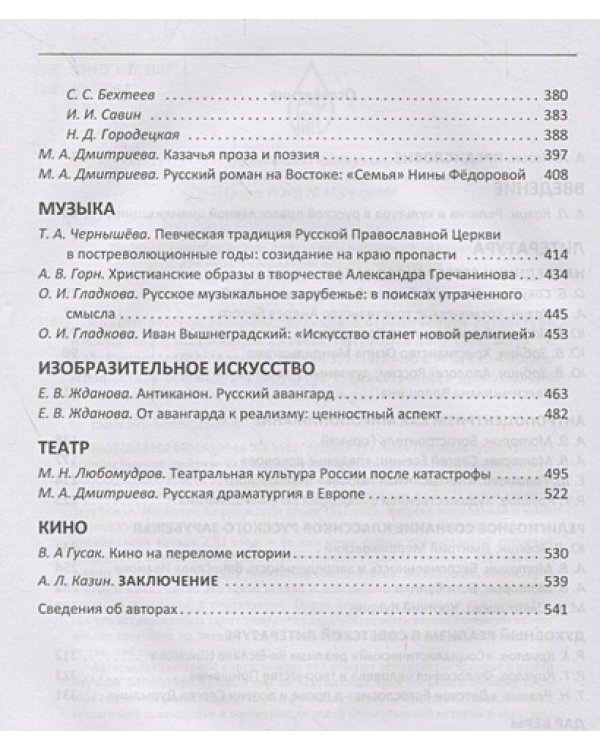 С. С. Бехтеев 380
И. И. Савин 383
Н. Д. Городецкая 388
М. А. Дмитриева. Казачья проза и поэзия 397
М. А. Дмитриева. Русский роман на Востоке: «Семья» Нины Фёдоровой 408

МУЗЫКА

Т. А. Чернышёва. Певческая традиция Русской Православной Церкви в постреволюционные годы: созидание на краю пропасти 414
А. В. Горн. Христианские образы в творчестве Александра Гречанинова 434
О. И. Гладкова. Русское музыкальное зарубежье: в поисках утраченного смысла 445
О. И. Гладкова. Иван Вышнеградский: «Искусство станет новой религией» 453

ИЗОБРАЗИТЕЛЬНОЕ ИСКУССТВО

Е. В. Жданова. Антиканон. Русский авангард 463
Е. В. Жданова. От авангарда к реализму: ценностный аспект 482

ТЕАТР

М. Н. Любомудров. Театральная культура России после катастрофы 495
М. А. Дмитриева. Русская драматургия в Европе 522

КИНО

В. А Гусак. Кино на переломе истории 530
А. Л. Казин. ЗАКЛЮЧЕНИЕ 539
Сведения об авторах 541